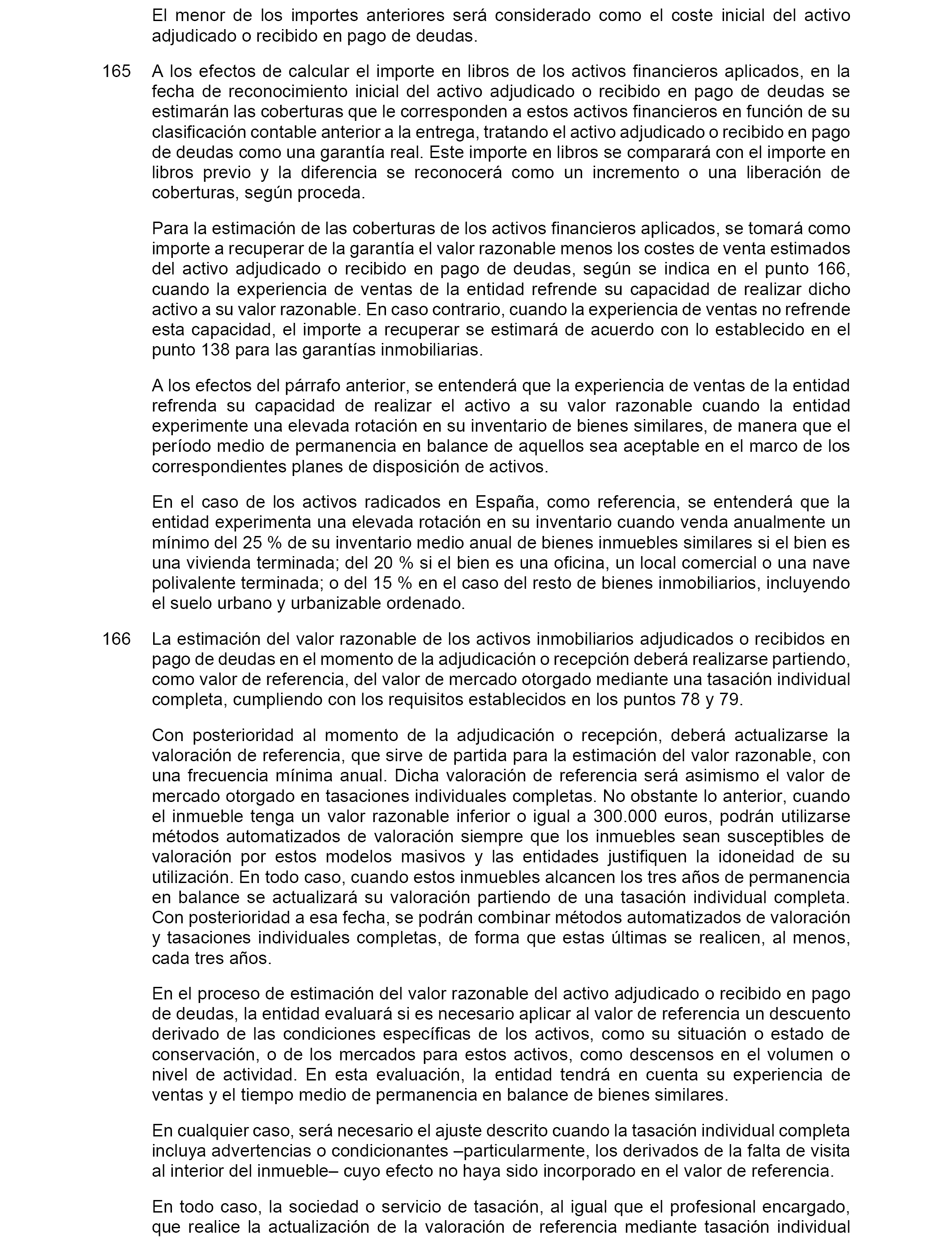 El menor de los importes anteriores será considerado como el coste inicial del activo adjudicado o recibido en pago de deudas.

165 A los efectos de calcular el importe en libros de los activos financieros aplicados, en la fecha de reconocimiento inicial del activo adjudicado o recibido en pago de deudas se estimarán las coberturas que le corresponden a estos activos financieros en función de su clasificación contable anterior a la entrega, tratando el activo adjudicado o recibido en pago de deudas como una garantía real. Este importe en libros se comparará con el importe en libros previo y la diferencia se reconocerá como un incremento o una liberación de coberturas, según proceda.

Para la estimación de las coberturas de los activos financieros aplicados, se tomará como importe a recuperar de la garantía el valor razonable menos los costes de venta estimados del activo adjudicado o recibido en pago de deudas, según se indica en el punto 166, cuando la experiencia de ventas de la entidad refrende su capacidad de realizar dicho activo a su valor razonable. En caso contrario, cuando la experiencia de ventas no refrende esta capacidad, el importe a recuperar se estimará de acuerdo con lo establecido en el punto 138 para las garantías inmobiliarias.

A los efectos del párrafo anterior, se entenderá que la experiencia de ventas de la entidad refrenda su capacidad de realizar el activo a su valor razonable cuando la entidad experimente una elevada rotación en su inventario de bienes similares, de manera que el período medio de permanencia en balance de aquellos sea aceptable en el marco de los correspondientes planes de disposición de activos.

En el caso de los activos radicados en España, como referencia, se entenderá que la entidad experimenta una elevada rotación en su inventario cuando venda anualmente un mínimo del 25 % de su inventario medio anual de bienes inmuebles similares si el bien es una vivienda terminada; del 20 % si el bien es una oficina, un local comercial o una nave polivalente terminada; o del 15 % en el caso del resto de bienes inmobiliarios, incluyendo el suelo urbano y urbanizable ordenado.

166 La estimación del valor razonable de los activos inmobiliarios adjudicados o recibidos en pago de deudas en el momento de la adjudicación o recepción deberá realizarse partiendo, como valor de referencia, del valor de mercado otorgado mediante una tasación individual completa, cumpliendo con los requisitos establecidos en los puntos 78 y 79.

Con posterioridad al momento de la adjudicación o recepción, deberá actualizarse la valoración de referencia, que sirve de partida para la estimación del valor razonable, con una frecuencia mínima anual. Dicha valoración de referencia será asimismo el valor de mercado otorgado en tasaciones individuales completas. No obstante lo anterior, cuando el inmueble tenga un valor razonable inferior o igual a 300.000 euros, podrán utilizarse métodos automatizados de valoración siempre que los inmuebles sean susceptibles de valoración por estos modelos masivos y las entidades justifiquen la idoneidad de su utilización. En todo caso, cuando estos inmuebles alcancen los tres años de permanencia en balance se actualizará su valoración partiendo de una tasación individual completa. Con posterioridad a esa fecha, se podrán combinar métodos automatizados de valoración y tasaciones individuales completas, de forma que estas últimas se realicen, al menos, cada tres años.

En el proceso de estimación del valor razonable del activo adjudicado o recibido en pago de deudas, la entidad evaluará si es necesario aplicar al valor de referencia un descuento derivado de las condiciones específicas de los activos, como su situación o estado de conservación, o de los mercados para estos activos, como descensos en el volumen o nivel de actividad. En esta evaluación, la entidad tendrá en cuenta su experiencia de ventas y el tiempo medio de permanencia en balance de bienes similares.

En cualquier caso, será necesario el ajuste descrito cuando la tasación individual completa incluya advertencias o condicionantes –particularmente, los derivados de la falta de visita al interior del inmueble– cuyo efecto no haya sido incorporado en el valor de referencia.

En todo caso, la sociedad o servicio de tasación, al igual que el profesional encargado, que realice la actualización de la valoración de referencia mediante tasación individual